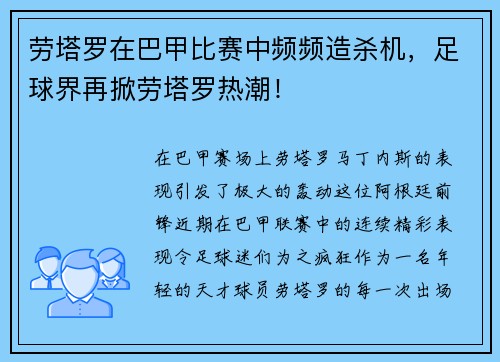 劳塔罗在巴甲比赛中频频造杀机，足球界再掀劳塔罗热潮！

在巴甲赛场上劳塔罗马丁内斯的表现引发了极大的轰动这位阿根廷前锋近期在巴甲联赛中的连续精彩表现令足球迷们为之疯狂作为一名年轻的天才球员劳塔罗的每一次出场